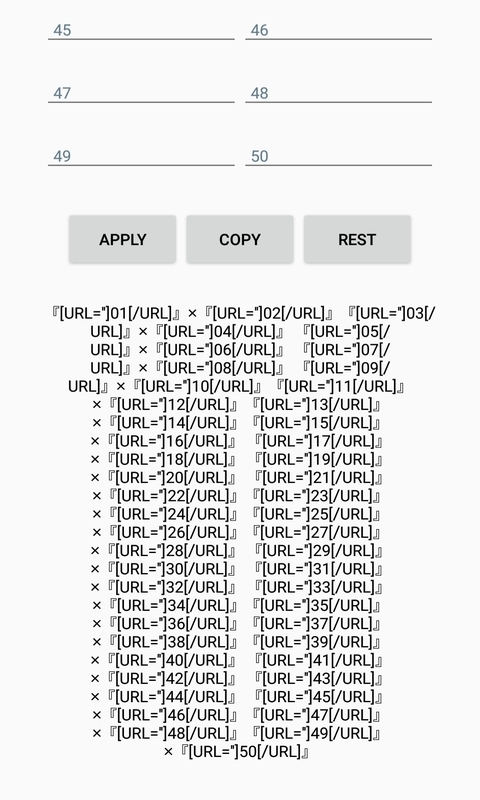 45
46
47
48
49
50

APPLY
COPY
REST

『[URL="]01[/URL]』×『[URL="]02[/URL]』 『[URL="]03[/URL]』×『[URL="]04[/URL]』 『[URL="]05[/URL]』×『[URL="]06[/URL]』 『[URL="]07[/URL]』×『[URL="]08[/URL]』 『[URL="]09[/URL]』×『[URL="]10[/URL]』 『[URL="]11[/URL]』×『[URL="]12[/URL]』 『[URL="]13[/URL]』×『[URL="]14[/URL]』 『[URL="]15[/URL]』×『[URL="]16[/URL]』 『[URL="]17[/URL]』×『[URL="]18[/URL]』 『[URL="]19[/URL]』×『[URL="]20[/URL]』 『[URL="]21[/URL]』×『[URL="]22[/URL]』 『[URL="]23[/URL]』×『[URL="]24[/URL]』 『[URL="]25[/URL]』×『[URL="]26[/URL]』 『[URL="]27[/URL]』×『[URL="]28[/URL]』 『[URL="]29[/URL]』×『[URL="]30[/URL]』 『[URL="]31[/URL]』×『[URL="]32[/URL]』 『[URL="]33[/URL]』×『[URL="]34[/URL]』 『[URL="]35[/URL]』×『[URL="]36[/URL]』 『[URL="]37[/URL]』×『[URL="]38[/URL]』 『[URL="]39[/URL]』×『[URL="]40[/URL]』 『[URL="]41[/URL]』×『[URL="]42[/URL]』 『[URL="]43[/URL]』×『[URL="]44[/URL]』 『[URL="]45[/URL]』×『[URL="]46[/URL]』 『[URL="]47[/URL]』×『[URL="]48[/URL]』 『[URL="]49[/URL]』×『[URL="]50[/URL]』